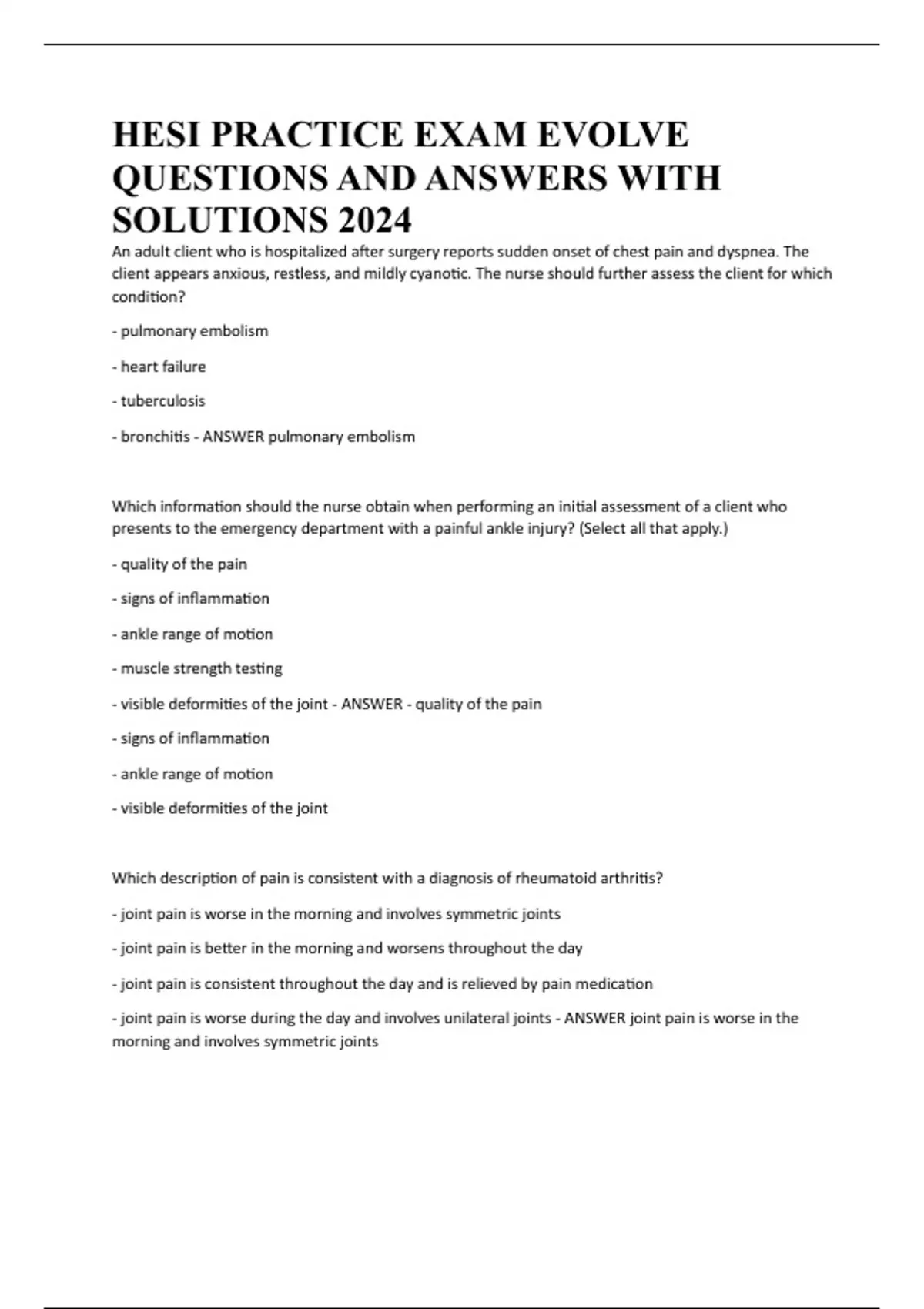 HESI PRACTICE EXAM EVOLVE QUESTIONS AND ANSWERS WITH SOLUTIONS 2024

An adult client who is hospitalized after surgery reports sudden onset of chest pain and dyspnea. The client appears anxious, restless, and mildly cyanotic. The nurse should further assess the client for which condition?

- pulmonary embolism

- heart failure

- tuberculosis

- bronchitis - ANSWER pulmonary embolism

Which information should the nurse obtain when performing an initial assessment of a client who presents to the emergency department with a painful ankle injury? (Select all that apply.)

- quality of the pain

- signs of inflammation

- ankle range of motion

- muscle strength testing

- visible deformities of the joint - ANSWER - quality of the pain

- signs of inflammation

- ankle range of motion

- visible deformities of the joint

Which description of pain is consistent with a diagnosis of rheumatoid arthritis?

- joint pain is worse in the morning and involves symmetric joints

- joint pain is better in the morning and worsens throughout the day

- joint pain is consistent throughout the day and is relieved by pain medication

- joint pain is worse during the day and involves unilateral joints - ANSWER joint pain is worse in the morning and involves symmetric joints